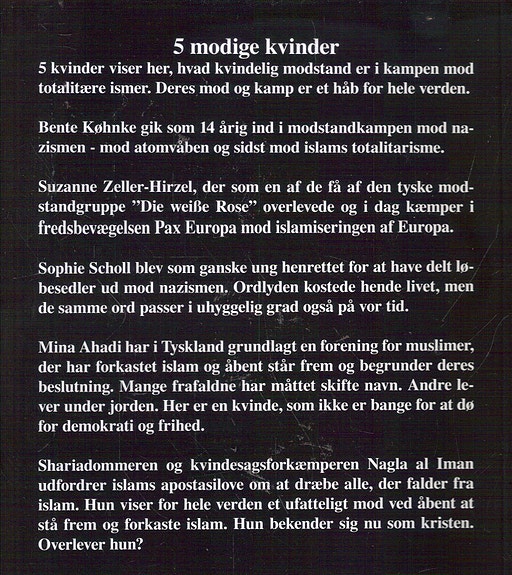 5 modige kvinder

5 kvinder viser her, hvad kvindelig modstand er i kampen mod totalitære ismer. Deres mod og kamp er et håb for hele verden.

Bente Køhnke gik som 14 årig ind i modstandkampen mod nazismen - mod atomvåben og sidst mod islams totalitarisme.

Suzanne Zeller-Hirzel, der som en af de få af den tyske modstandgruppe "Die weiße Rose" overlevede og i dag kæmper i fredsbevægelsen Pax Europa mod islamiseringen af Europa.

Sophie Scholl blev som ganske ung henrettet for at have delt løbesedler ud mod nazismen. Ordlyden kostede hende livet, men de samme ord passer i uhyggelig grad også på vor tid.

Mina Ahadi har i Tyskland grundlagt en forening for muslimer, der har forkastet islam og åbent står frem og begrunder deres beslutning. Mange frafaldne har måttet skifte navn. Andre lever under jorden. Her er en kvinde, som ikke er bange for at dø for demokrati og frihed.

Shariadommeren og kvindesagsforkæmperen Nagla al Iman udfordrer islams apostasilove om at dræbe alle, der falder fra islam. Hun viser for hele verden et ufatteligt mod ved åbent at stå frem og forkaste islam. Hun bekender sig nu som kristen. Overlever hun?